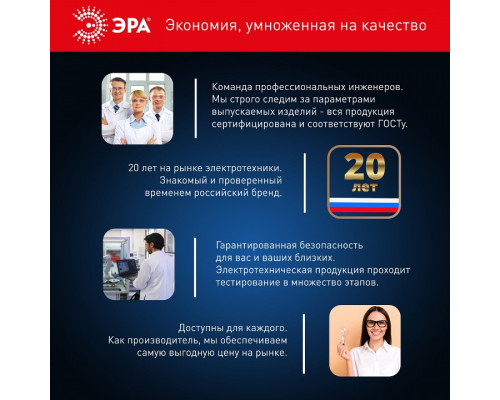 ЭРА®

Экономия, умноженная на качество

Команда профессиональных инженеров. Мы строго следим за параметрами выпускаемых изделий - вся продукция сертифицирована и соответствуют ГОСТу.

20 лет на рынке электротехники. Знакомый и проверенный временем российский бренд.

20 лет

Гарантированная безопасность для вас и ваших близких. Электротехническая продукция проходит тестирование в множество этапов.

Доступны для каждого. Как производитель, мы обеспечиваем самую выгодную цену на рынке.